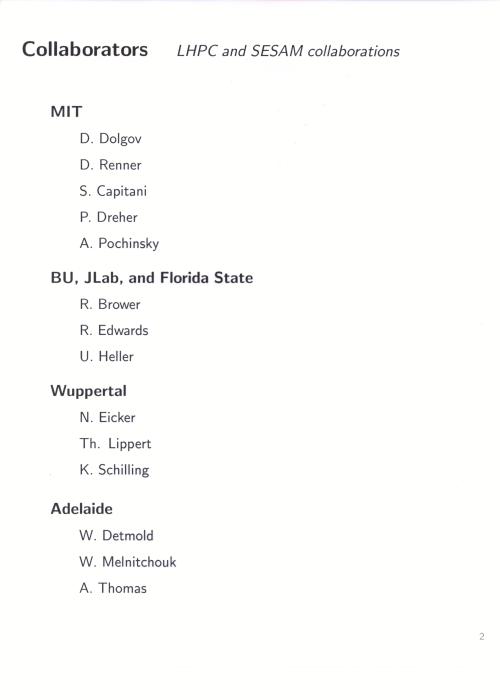 Collaborators LHPC and SESAM collaborations

MIT

D. Dolgov

D. Renner

S. Capitani

P. Dreher

A. Pochinsky

BU, JLab, and Florida State

R. Brower

R. Edwards

U. Heller

Wuppertal

N. Eicker

Th. Lippert

K. Schilling

Adelaide

W. Detmold

W. Melnitchouk

A. Thomas

2